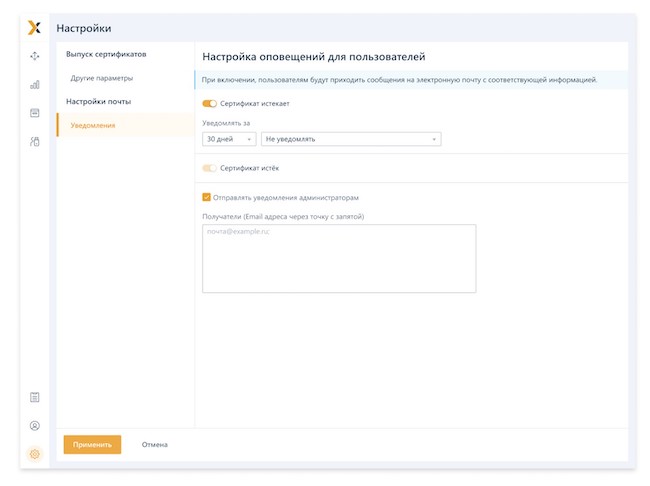 Настройки

Выпуск сертификатов

Другие параметры

Настройки почты

Уведомления

Настройка оповещений для пользователей

При включении, пользователям будут приходить сообщения на электронную почту с соответствующей информацией.

Сертификат истекает

Уведомлять за

30 дней

Не уведомлять

Сертификат истёк

Отправлять уведомления администраторам

Получатели (Email адреса через точку с запятой)

почта@example.ru;

Применить

Отмена